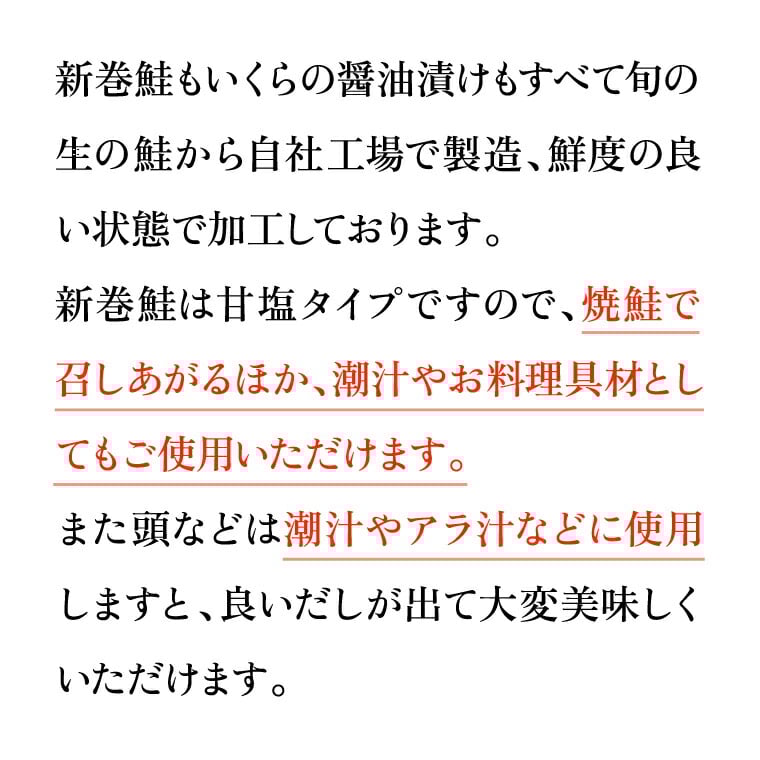 新巻鮭もいくらの醤油漬けもすべて旬の生の鮭から自社工場で製造、鮮度の良い状態で加工しております。

新巻鮭は甘塩タイプですので、焼鮭で召しあがるほか、潮汁やお料理具材としてもご使用いただけます。

また頭などは潮汁やアラ汁などに使用しますと、良いだしが出て大変美味しくいただけます。